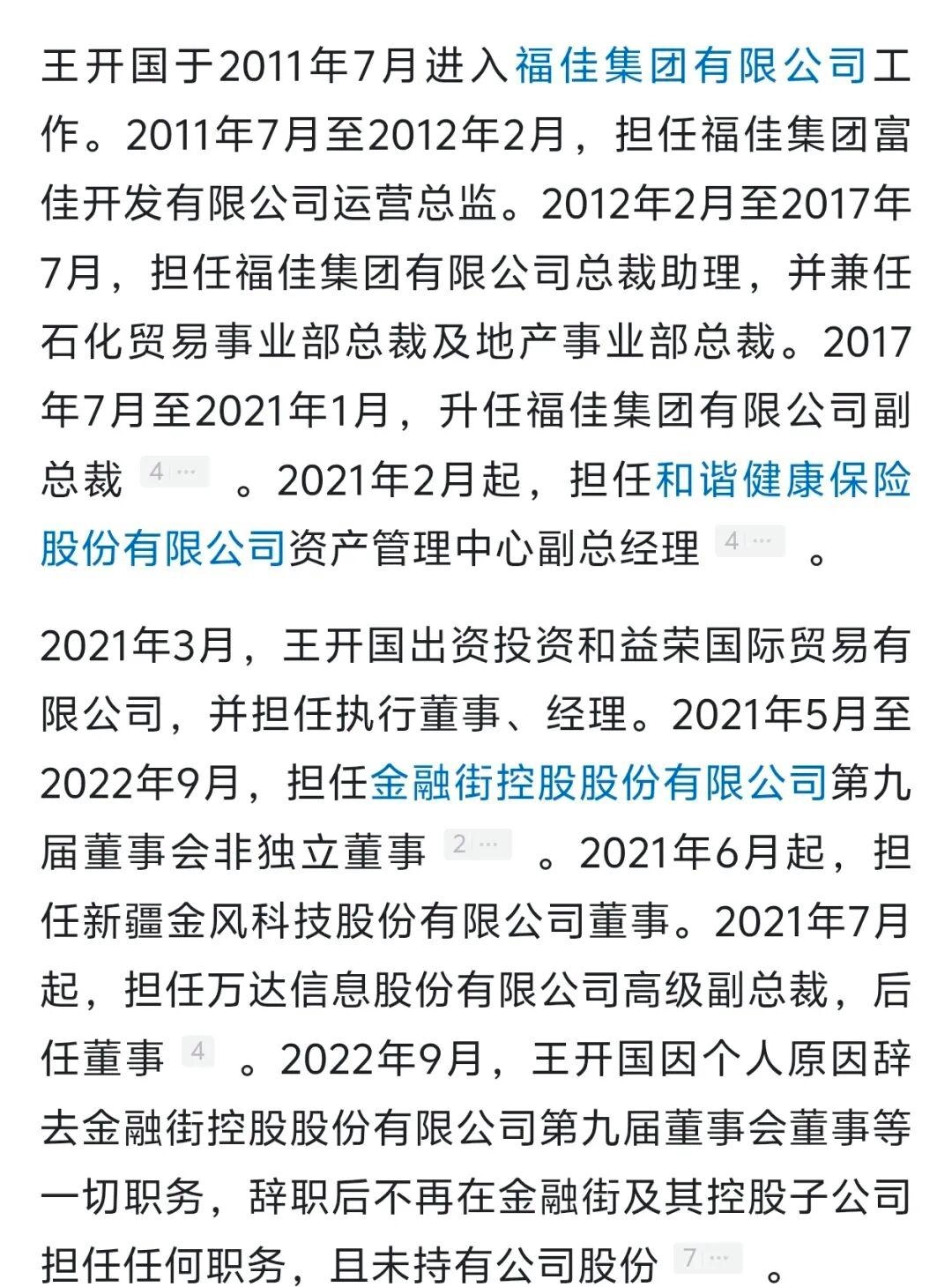 王开国于2011年7月进入福佳集团有限公司工作。2011年7月至2012年2月，担任福佳集团富佳开发有限公司运营总监。2012年2月至2017年7月，担任福佳集团有限公司总裁助理，并兼任石化贸易事业部总裁及地产事业部总裁。2017年7月至2021年1月，升任福佳集团有限公司副总裁 4 … 。2021年2月起，担任和谐健康保险股份有限公司资产管理中心副总经理 4 … 。

2021年3月，王开国出资投资和益荣国际贸易有限公司，并担任执行董事、经理。2021年5月至2022年9月，担任金融街控股股份有限公司第九届董事会非独立董事 2 … 。2021年6月起，担任新疆金风科技股份有限公司董事。2021年7月起，担任万达信息股份有限公司高级副总裁，后任董事 4 。2022年9月，王开国因个人原因辞去金融街控股股份有限公司第九届董事会董事等一切职务，辞职后不再在金融街及其控股子公司担任任何职务，且未持有公司股份 7 … 。